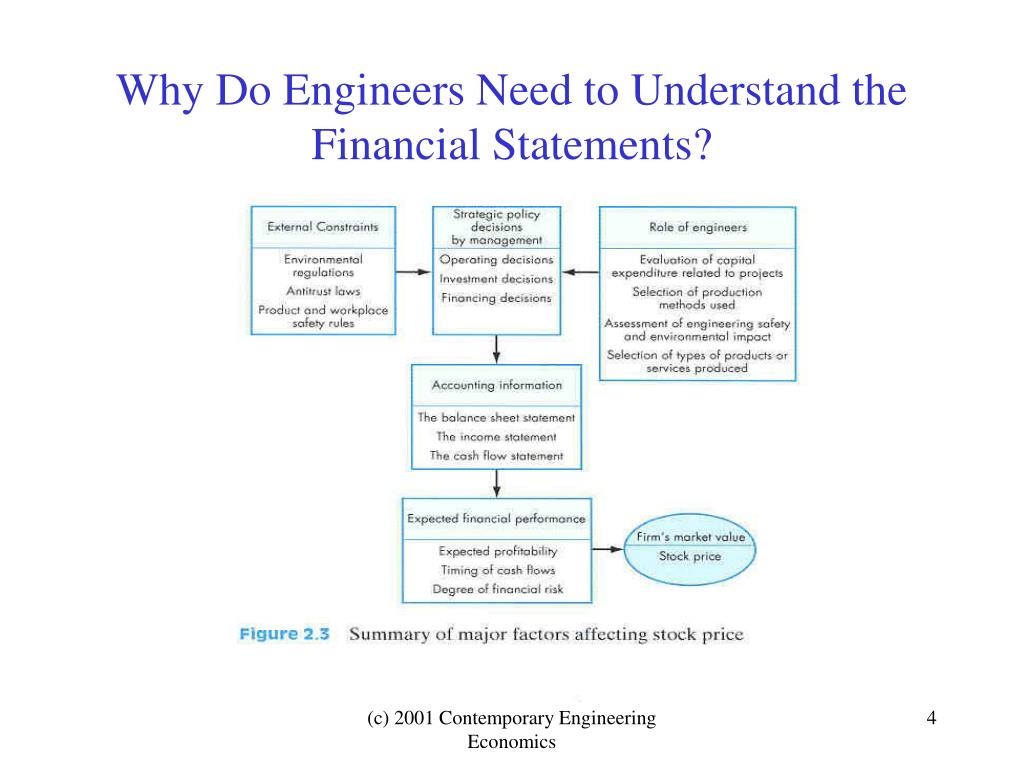 Why Do Engineers Need to Understand the Financial Statements?

External Constraints

Environmental regulations
Antitrust laws
Product and workplace safety rules

Strategic policy decisions by management

Operating decisions
Investment decisions
Financing decisions

Role of engineers

Evaluation of capital expenditure related to projects
Selection of production methods used
Assessment of engineering safety and environmental impact
Selection of types of products or services produced

Accounting information

The balance sheet statement
The income statement
The cash flow statement

Expected financial performance

Expected profitability
Timing of cash flows
Degree of financial risk

Firm's market value
Stock price

Figure 2.3 Summary of major factors affecting stock price

(c) 2001 Contemporary Engineering Economics

4